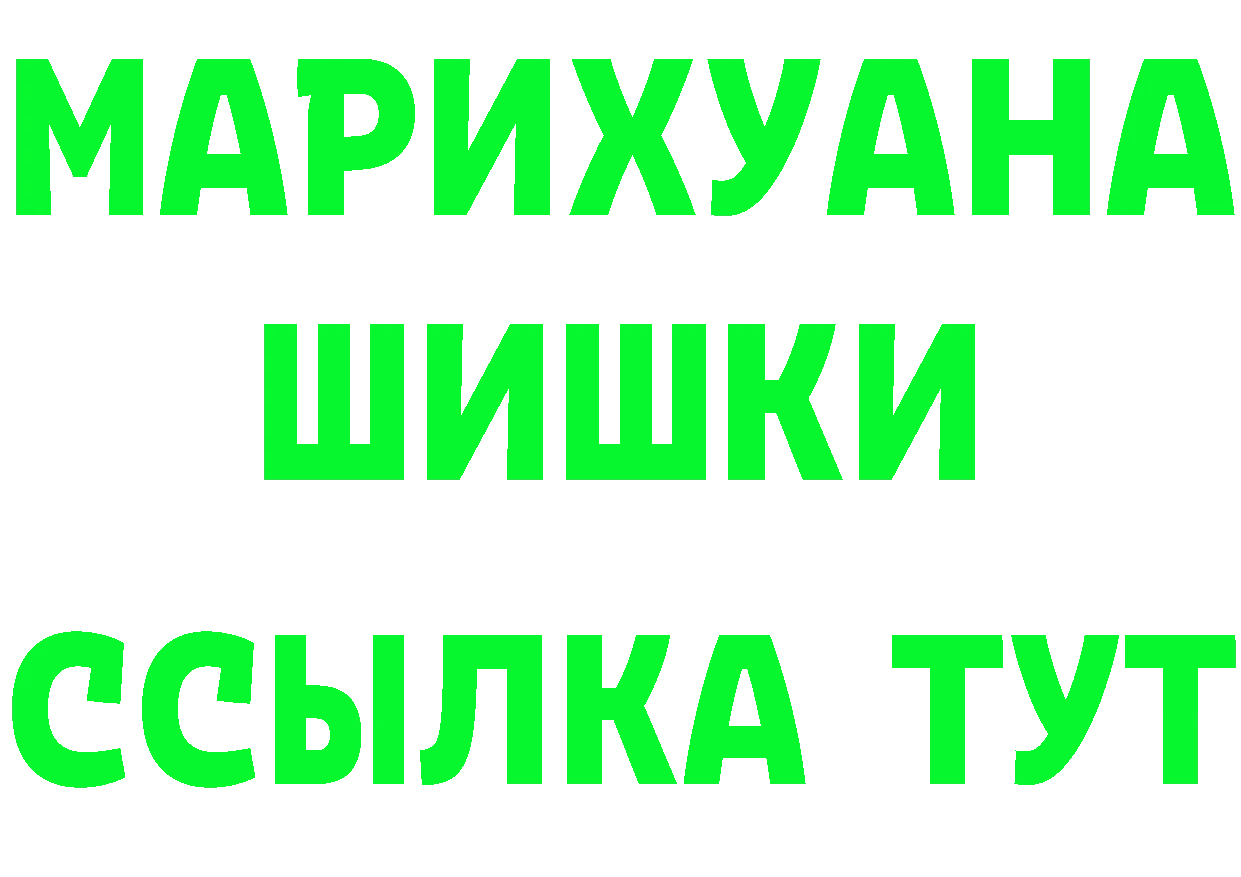 МАРИХУАНА
ШИШКИ
ССЫЛКА ТУТ